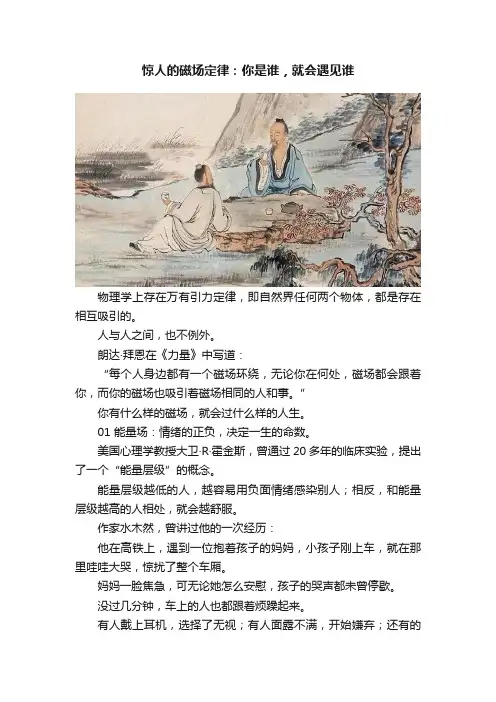 惊人的磁场定律：你是谁，就会遇见谁

物理学上存在万有引力定律，即自然界任何两个物体，都是存在相互吸引的。

人与人之间，也不例外。

朗达·拜恩在《力量》中写道：

“每个人身边都有一个磁场环绕，无论你在何处，磁场都会跟着你，而你的磁场也吸引着磁场相同的人和事。”

你有什么样的磁场，就会过什么样的人生。

01 能量场：情绪的正负，决定一生的命数。

美国心理学教授大卫·R·霍金斯，曾通过 20 多年的临床实验，提出了一个“能量层级”的概念。

能量层级越低的人，越容易用负面情绪感染别人；相反，和能量层级越高的人相处，就会越舒服。

作家水木然，曾讲过他的一次经历：

他在高铁上，遇到一位抱着孩子的妈妈，小孩子刚上车，就在那里哇哇大哭，惊扰了整个车厢。

妈妈一脸焦急，可无论她怎么安慰，孩子的哭声都未曾停歇。

没过几分钟，车上的人也都跟着烦躁起来。

有人戴上耳机，选择了无视；有人面露不满，开始嫌弃；还有的